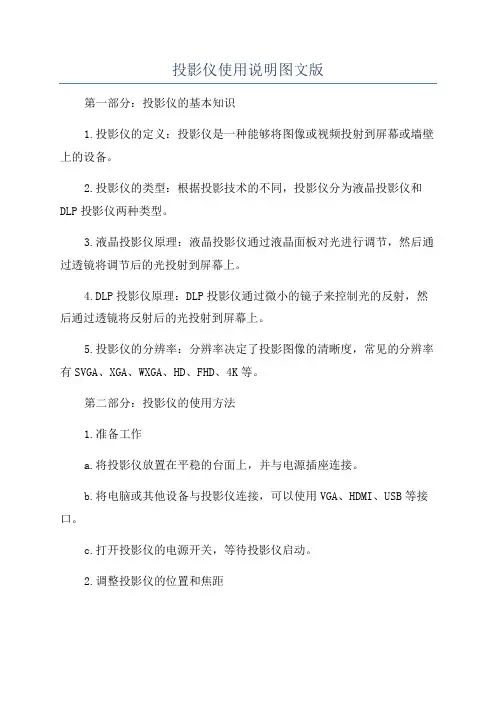 投影仪使用说明图文版

第一部分：投影仪的基本知识

1.投影仪的定义：投影仪是一种能够将图像或视频投射到屏幕或墙壁上的设备。

2.投影仪的类型：根据投影技术的不同，投影仪分为液晶投影仪和DLP投影仪两种类型。

3.液晶投影仪原理：液晶投影仪通过液晶面板对光进行调节，然后通过透镜将调节后的光投射到屏幕上。

4.DLP投影仪原理：DLP投影仪通过微小的镜子来控制光的反射，然后通过透镜将反射后的光投射到屏幕上。

5.投影仪的分辨率：分辨率决定了投影图像的清晰度，常见的分辨率有SVGA、XGA、WXGA、HD、FHD、4K等。

第二部分：投影仪的使用方法

1.准备工作

a.将投影仪放置在平稳的台面上，并与电源插座连接。

b.将电脑或其他设备与投影仪连接，可以使用VGA、HDMI、USB等接口。

c.打开投影仪的电源开关，等待投影仪启动。

2.调整投影仪的位置和焦距